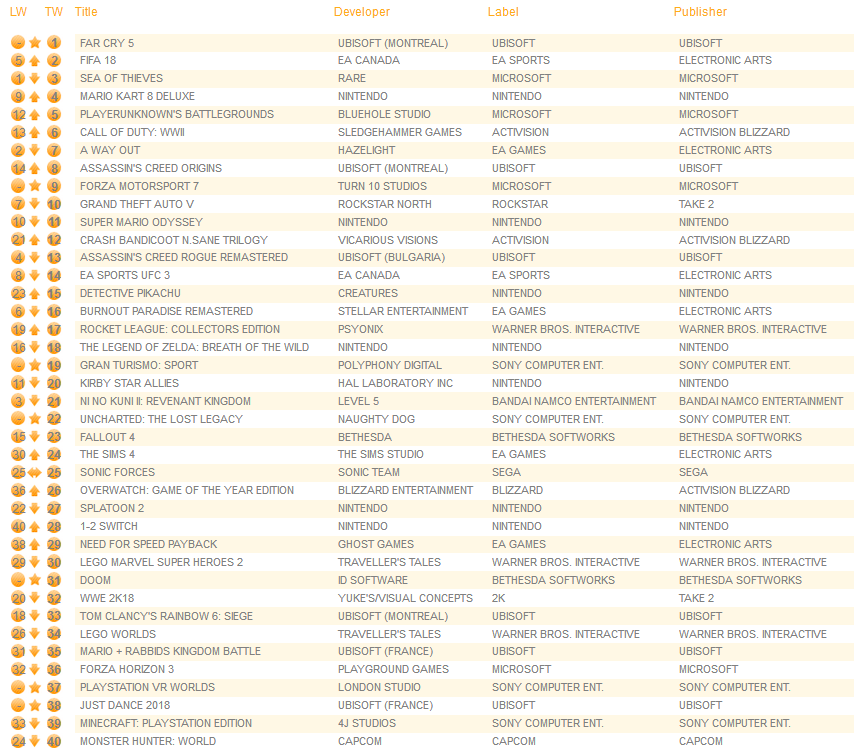 | LW | TW | Title | Developer | Label | Publisher |
|---|---|---|---|---|---|
| - | 1 | FAR CRY 5 | UBISOFT (MONTREAL) | UBISOFT | UBISOFT |
| 5 | 2 | FIFA 18 | EA CANADA | EA SPORTS | ELECTRONIC ARTS |
| 1 | 3 | SEA OF THIEVES | RARE | MICROSOFT | MICROSOFT |
| 9 | 4 | MARIO KART 8 DELUXE | NINTENDO | NINTENDO | NINTENDO |
| 12 | 5 | PLAYERUNKNOWN'S BATTLEGROUNDS | BLUEHOLE STUDIO | MICROSOFT | MICROSOFT |
| 13 | 6 | CALL OF DUTY: WWII | SLEDGEHAMMER GAMES | ACTIVISION | ACTIVISION BLIZZARD |
| 2 | 7 | A WAY OUT | HAZELIGHT | EA GAMES | ELECTRONIC ARTS |
| 14 | 8 | ASSASSIN'S CREED ORIGINS | UBISOFT (MONTREAL) | UBISOFT | UBISOFT |
| - | 9 | FORZA MOTORSPORT 7 | TURN 10 STUDIOS | MICROSOFT | MICROSOFT |
| 7 | 10 | GRAND THEFT AUTO V | ROCKSTAR NORTH | ROCKSTAR | TAKE 2 |
| 10 | 11 | SUPER MARIO ODYSSEY | NINTENDO | NINTENDO | NINTENDO |
| 21 | 12 | CRASH BANDICOOT N.SANE TRILOGY | VICARIOUS VISIONS | ACTIVISION | ACTIVISION BLIZZARD |
| 4 | 13 | ASSASSIN'S CREED ROGUE REMASTERED | UBISOFT (BULGARIA) | UBISOFT | UBISOFT |
| 8 | 14 | EA SPORTS UFC 3 | EA CANADA | EA SPORTS | ELECTRONIC ARTS |
| 23 | 15 | DETECTIVE PIKACHU | CREATURES | NINTENDO | NINTENDO |
| 6 | 16 | BURNOUT PARADISE REMASTERED | STELLAR ENTERTAINMENT | EA GAMES | ELECTRONIC ARTS |
| 19 | 17 | ROCKET LEAGUE: COLLECTORS EDITION | PSYONIX | WARNER BROS. INTERACTIVE | WARNER BROS. INTERACTIVE |
| 16 | 18 | THE LEGEND OF ZELDA: BREATH OF THE WILD | NINTENDO | NINTENDO | NINTENDO |
| - | 19 | GRAN TURISMO: SPORT | POLYPHONY DIGITAL | SONY COMPUTER ENT. | SONY COMPUTER ENT. |
| 11 | 20 | KIRBY STAR ALLIES | HAL LABORATORY INC | NINTENDO | NINTENDO |
| 3 | 21 | NI NO KUNI II: REVENANT KINGDOM | LEVEL 5 | BANDAI NAMCO ENTERTAINMENT | BANDAI NAMCO ENTERTAINMENT |
| - | 22 | UNCHARTED: THE LOST LEGACY | NAUGHTY DOG | SONY COMPUTER ENT. | SONY COMPUTER ENT. |
| 15 | 23 | FALLOUT 4 | BETHESDA | BETHESDA SOFTWORKS | BETHESDA SOFTWORKS |
| 30 | 24 | THE SIMS 4 | THE SIMS STUDIO | EA GAMES | ELECTRONIC ARTS |
| 25 | 25 | SONIC FORCES | SONIC TEAM | SEGA | SEGA |
| 36 | 26 | OVERWATCH: GAME OF THE YEAR EDITION | BLIZZARD ENTERTAINMENT | BLIZZARD | ACTIVISION BLIZZARD |
| 22 | 27 | SPLATOON 2 | NINTENDO | NINTENDO | NINTENDO |
| 40 | 28 | 1-2 SWITCH | NINTENDO | NINTENDO | NINTENDO |
| 38 | 29 | NEED FOR SPEED PAYBACK | GHOST GAMES | EA GAMES | ELECTRONIC ARTS |
| 29 | 30 | LEGO MARVEL SUPER HEROES 2 | TRAVELLER'S TALES | WARNER BROS. INTERACTIVE | WARNER BROS. INTERACTIVE |
| - | 31 | DOOM | ID SOFTWARE | BETHESDA SOFTWORKS | BETHESDA SOFTWORKS |
| 20 | 32 | WWE 2K18 | YUKE'S/VISUAL CONCEPTS | 2K | TAKE 2 |
| 18 | 33 | TOM CLANCY'S RAINBOW 6: SIEGE | UBISOFT (MONTREAL) | UBISOFT | UBISOFT |
| 26 | 34 | LEGO WORLDS | TRAVELLER'S TALES | WARNER BROS. INTERACTIVE | WARNER BROS. INTERACTIVE |
| 31 | 35 | MARIO + RABBIDS KINGDOM BATTLE | UBISOFT (FRANCE) | UBISOFT | UBISOFT |
| 32 | 36 | FORZA HORIZON 3 | PLAYGROUND GAMES | MICROSOFT | MICROSOFT |
| - | 37 | PLAYSTATION VR WORLDS | LONDON STUDIO | SONY COMPUTER ENT. | SONY COMPUTER ENT. |
| - | 38 | JUST DANCE 2018 | UBISOFT (FRANCE) | UBISOFT | UBISOFT |
| 33 | 39 | MINECRAFT: PLAYSTATION EDITION | 4J STUDIOS | SONY COMPUTER ENT. | SONY COMPUTER ENT. |
| 24 | 40 | MONSTER HUNTER: WORLD | CAPCOM | CAPCOM | CAPCOM |